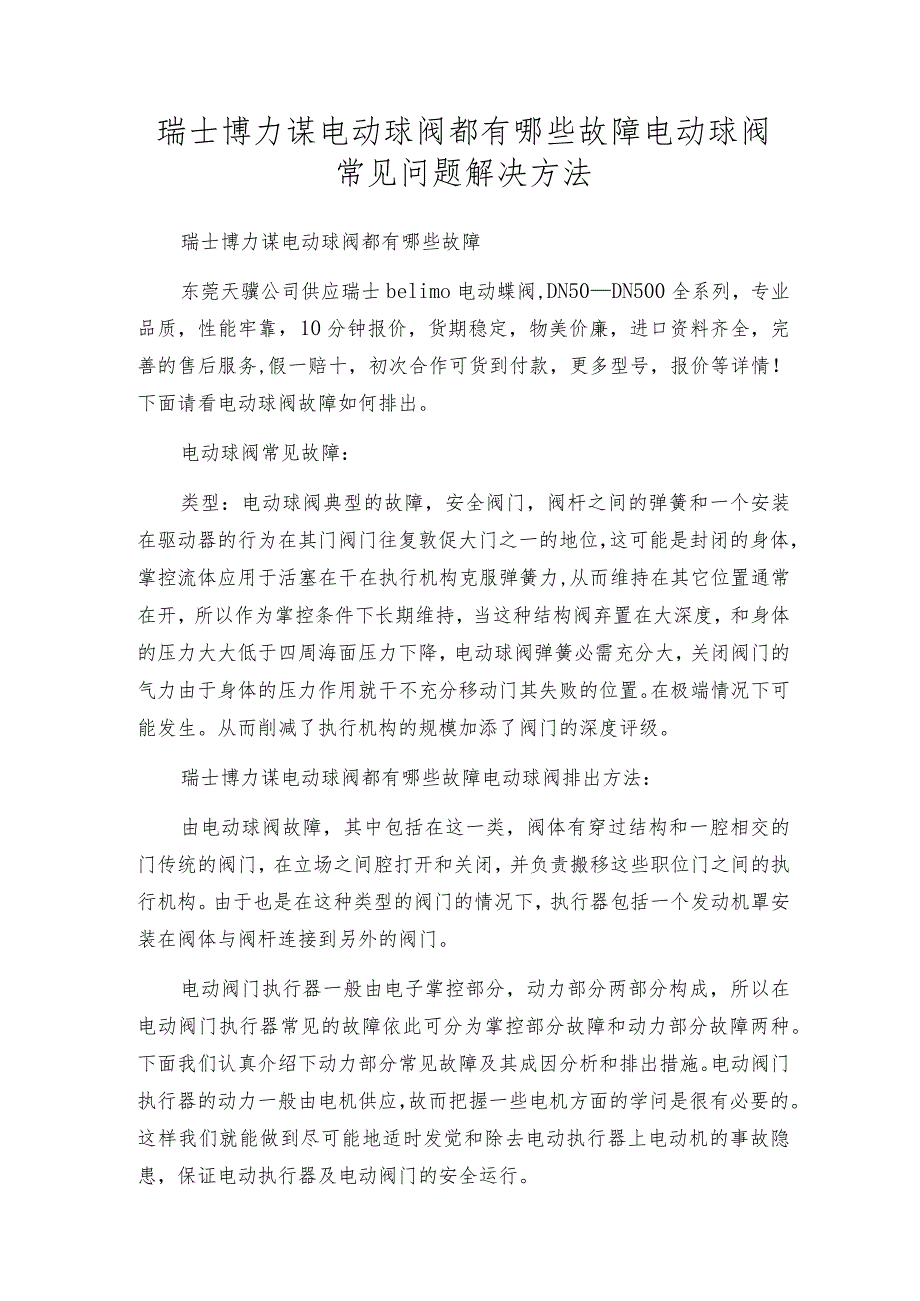 瑞士博力谋电动球阀都有哪些故障电动球阀常见问题解决方法

瑞士博力谋电动球阀都有哪些故障

东莞天骥公司供应瑞士belimo电动蝶阀,DN50—DN500全系列，专业品质，性能牢靠，10分钟报价，货期稳定，物美价廉，进口资料齐全，完善的售后服务,假一赔十，初次合作可货到付款，更多型号，报价等详情！下面请看电动球阀故障如何排出。

电动球阀常见故障：

类型：电动球阀典型的故障，安全阀门，阀杆之间的弹簧和一个安装在驱动器的行为在其门阀门往复敦促大门之一的地位,这可能是封闭的身体，掌控流体应用于活塞在干在执行机构克服弹簧力,从而维持在其它位置通常在开，所以作为掌控条件下长期维持，当这种结构阀弃置在大深度，和身体的压力大大低于四周海面压力下降，电动球阀弹簧必需充分大,关闭阀门的气力由于身体的压力作用就干不充分移动门其失败的位置。在极端情况下可能发生。从而削减了执行机构的规模加添了阀门的深度评级。

瑞士博力谋电动球阀都有哪些故障电动球阀排出方法：

由电动球阀故障，其中包括在这一类，阀体有穿过结构和一腔相交的门传统的阀门，在立场之间腔打开和关闭，并负责搬移这些职位门之间的执行机构。由于也是在这种类型的阀门的情况下，执行器包括一个发动机罩安装在阀体与阀杆连接到另外的阀门。

电动阀门执行器一般由电子掌控部分，动力部分两部分构成，所以在电动阀门执行器常见的故障依此可分为掌控部分故障和动力部分故障两种。下面我们认真介绍下动力部分常见故障及其成因分析和排出措施。电动阀门执行器的动力一般由电机供应,故而把握一些电机方面的学问是很有必要的。这样我们就能做到尽可能地适时发觉和除去电动执行器上电动机的事故隐患，保证电动执行器及电动阀门的安全运行。